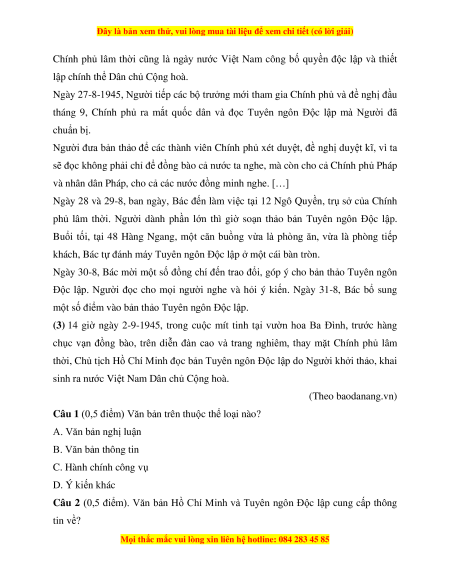 Đây là bản xem thử, vui lòng mua tài liệu để xem chi tiết (có lời giải)

Chính phủ lâm thời cũng là ngày nước Việt Nam công bố quyền độc lập và thiết lập chính thể Dân chủ Cộng hoà.

Ngày 27-8-1945, Người tiếp các bộ trưởng mới tham gia Chính phủ và đề nghị đầu tháng 9, Chính phủ ra mắt quốc dân và đọc Tuyên ngôn Độc lập mà Người đã chuẩn bị.

Người đưa bản thảo để các thành viên Chính phủ xét duyệt, đề nghị duyệt kĩ, vì ta sẽ đọc không phải chỉ để đồng bào cả nước ta nghe, mà còn cho cả Chính phủ Pháp và nhân dân Pháp, cho cả các nước đồng minh nghe. […]

Ngày 28 và 29-8, ban ngày, Bác đến làm việc tại 12 Ngô Quyền, trụ sở của Chính phủ lâm thời. Người dành phần lớn thì giờ soạn thảo bản Tuyên ngôn Độc lập. Buổi tối, tại 48 Hàng Ngang, một căn buồng vừa là phòng ăn, vừa là phòng tiếp khách, Bác tự đánh máy Tuyên ngôn Độc lập ở một cái bàn tròn.

Ngày 30-8, Bác mời một số đồng chí đến trao đổi, góp ý cho bản thảo Tuyên ngôn Độc lập. Người đọc cho mọi người nghe và hỏi ý kiến. Ngày 31-8, Bác bổ sung một số điểm vào bản thảo Tuyên ngôn Độc lập.

(3) 14 giờ ngày 2-9-1945, trong cuộc mít tinh tại vườn hoa Ba Đình, trước hàng chục vạn đồng bào, trên diễn đàn cao và trang nghiêm, thay mặt Chính phủ lâm thời, Chủ tịch Hồ Chí Minh đọc bản Tuyên ngôn Độc lập do Người khởi thảo, khai sinh ra nước Việt Nam Dân chủ Cộng hoà.

(Theo baodanang.vn)

Câu 1 (0,5 điểm) Văn bản trên thuộc thể loại nào?

A. Văn bản nghị luận

B. Văn bản thông tin

C. Hành chính công vụ

D. Ý kiến khác

Câu 2 (0,5 điểm). Văn bản Hồ Chí Minh và Tuyên ngôn Độc lập cung cấp thông tin về?

Mọi thắc mắc vui lòng xin liên hệ hotline: 084 283 45 85